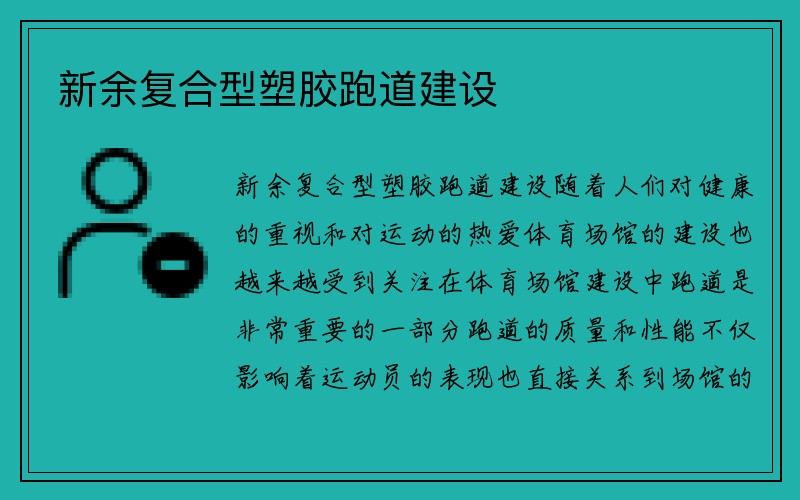 新余复合型塑胶跑道建设

新余复合型塑胶跑道建设随着人们对健康的重视和对运动的热爱体育场馆的建设也越来越受到关注在体育场馆建设中跑道是非常重要的一部分跑道的质量和性能不仅影响着运动员的表现也直接关系到场馆的